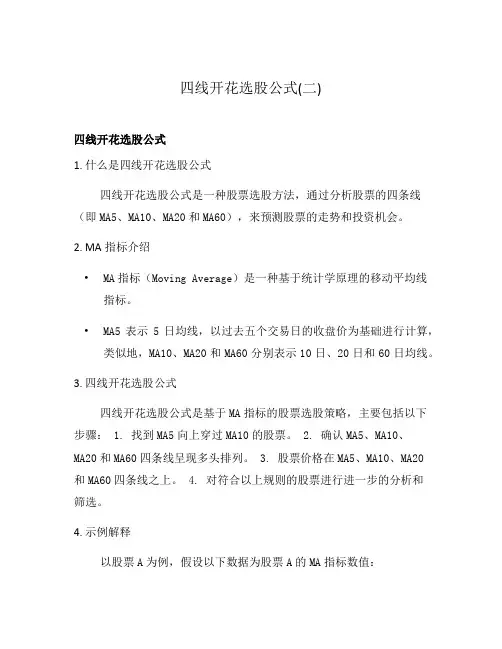 四线开花选股公式(二)

四线开花选股公式

1. 什么是四线开花选股公式

四线开花选股公式是一种股票选股方法，通过分析股票的四条线（即 MA5、MA10、MA20 和 MA60），来预测股票的走势和投资机会。

2. MA 指标介绍

• MA 指标（Moving Average）是一种基于统计学原理的移动平均线指标。

• MA5 表示 5 日均线，以过去五个交易日的收盘价为基础进行计算，类似地，MA10、MA20 和 MA60 分别表示 10 日、20 日和 60 日均线。

3. 四线开花选股公式

四线开花选股公式是基于 MA 指标的股票选股策略，主要包括以下步骤： 1. 找到 MA5 向上穿过 MA10 的股票。 2. 确认 MA5、MA10、MA20 和 MA60 四条线呈现多头排列。 3. 股票价格在 MA5、MA10、MA20 和 MA60 四条线之上。 4. 对符合以上规则的股票进行进一步的分析和筛选。

4. 示例解释

以股票 A 为例，假设以下数据为股票 A 的 MA 指标数值：